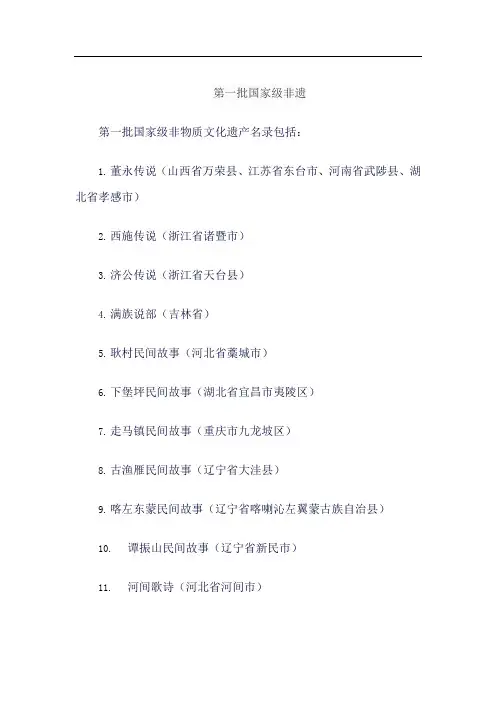 第一批国家级非遗

第一批国家级非物质文化遗产名录包括：

1. 董永传说（山西省万荣县、江苏省东台市、河南省武陟县、湖北省孝感市）

2. 西施传说（浙江省诸暨市）

3. 济公传说（浙江省天台县）

4. 满族说部（吉林省）

5. 耿村民间故事（河北省藁城市）

6. 下堡坪民间故事（湖北省宜昌市夷陵区）

7. 走马镇民间故事（重庆市九龙坡区）

8. 古渔雁民间故事（辽宁省大洼县）

9. 喀左东蒙民间故事（辽宁省喀喇沁左翼蒙古族自治县）

10. 谭振山民间故事（辽宁省新民市）

11. 河间歌诗（河北省河间市）